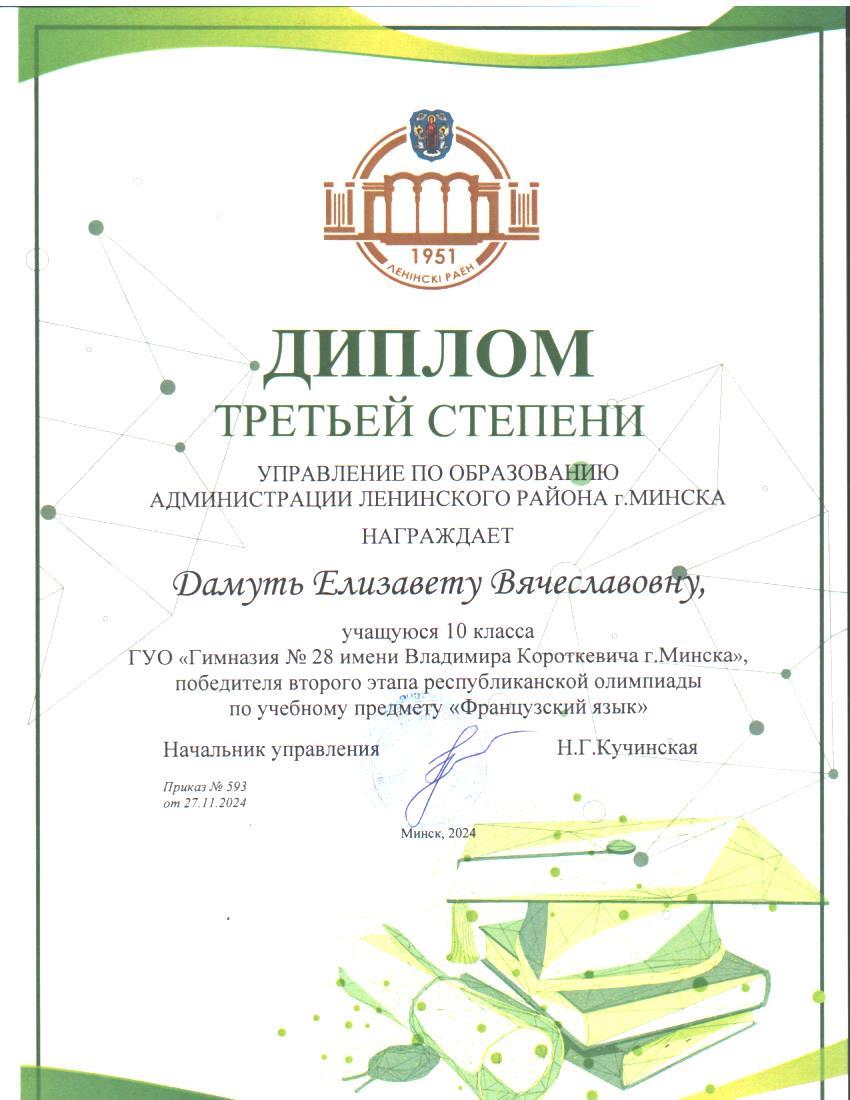 1951
ЛЕНІНСКІ РАЁН

ДИПЛОМ
ТРЕТЬЕЙ СТЕПЕНИ

УПРАВЛЕНИЕ ПО ОБРАЗОВАНИЮ
АДМИНИСТРАЦИИ ЛЕНИНСКОГО РАЙОНА г.МИНСКА

НАГРАЖДАЕТ

Дамуть Елизавету Вячеславовну,

учащуюся 10 класса
ГУО «Гимназия № 28 имени Владимира Короткевича г.Минска»,
победителя второго этапа республиканской олимпиады
по учебному предмету «Французский язык»

Начальник управления Н.Г.Кучинская

Приказ № 593
от 27.11.2024

Минск, 2024